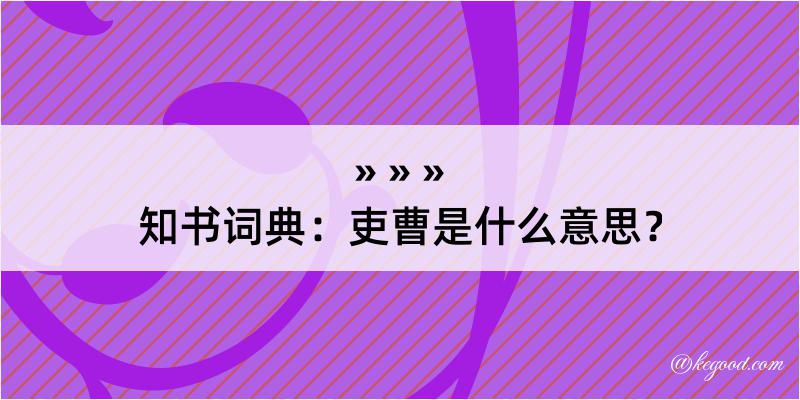 » » »

知书词典：吏曹是什么意思？

@kegood.com